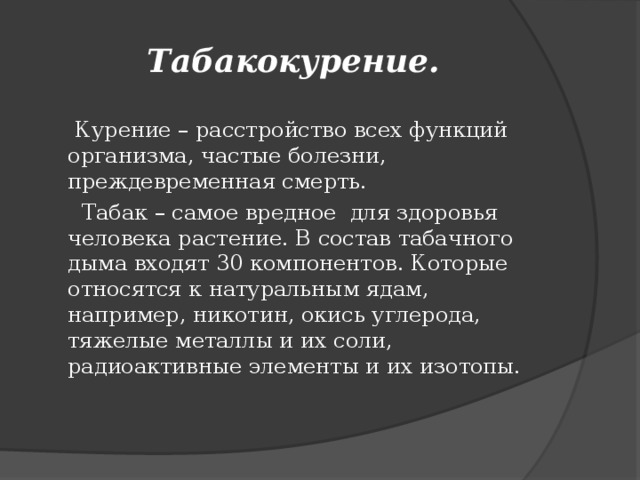 Табакокурение.

Курение – расстройство всех функций организма, частые болезни, преждевременная смерть.

Табак – самое вредное для здоровья человека растение. В состав табачного дыма входят 30 компонентов. Которые относятся к натуральным ядам, например, никотин, окись углерода, тяжелые металлы и их соли, радиоактивные элементы и их изотопы.